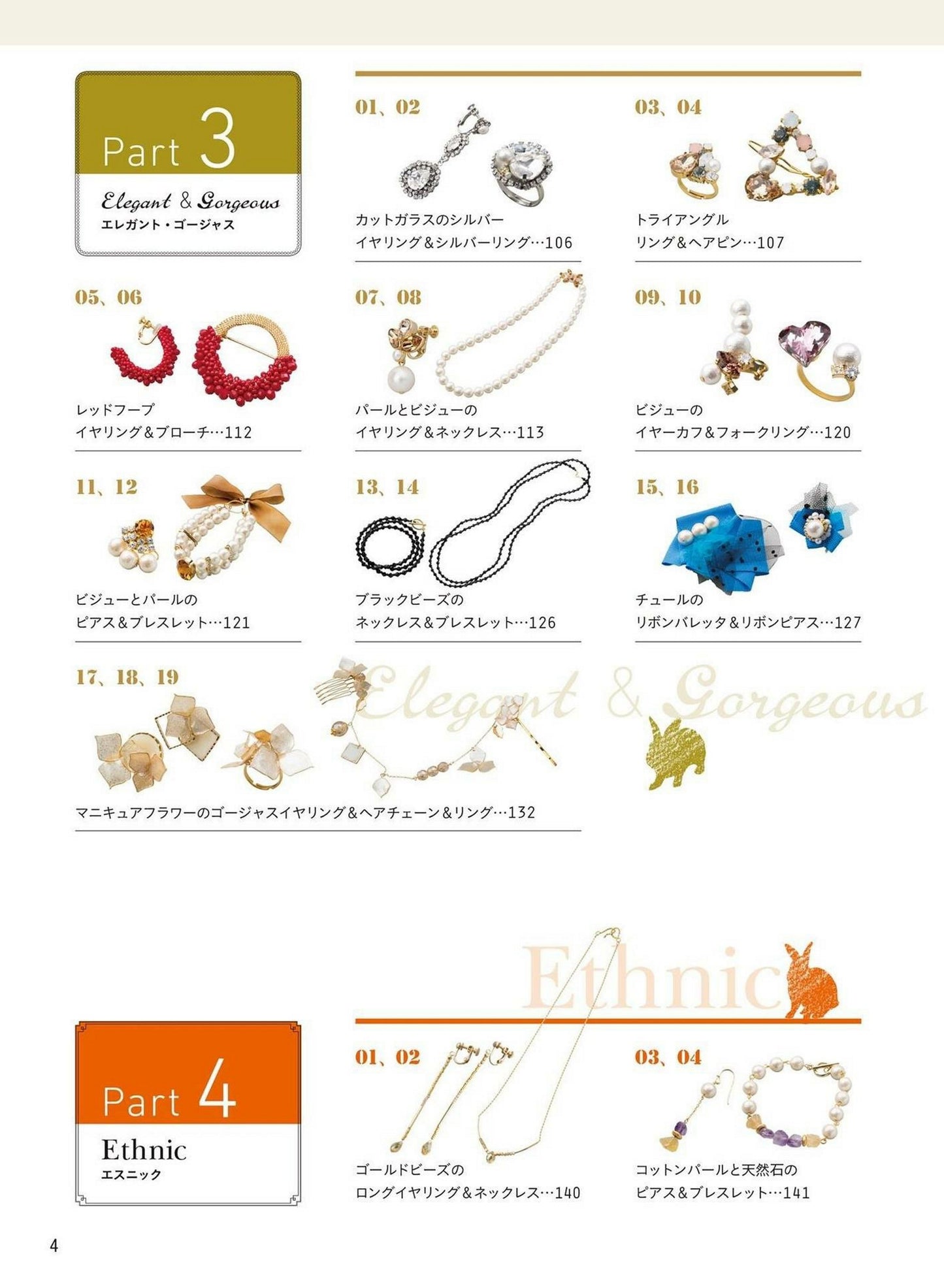 Part 3

Elegant & Gorgeous
エレガント・ゴージャス

01、02
カットガラスのシルバー
イヤリング＆シルバーリング…106

03、04
トライアングル
リング＆ヘアピン…107

05、06
レッドフープ
イヤリング＆ブローチ…112

07、08
パールとビジューの
イヤリング＆ネックレス…113

09、10
ビジューの
イヤーカフ＆フォークリング…120

11、12
ビジューとパールの
ピアス＆ブレスレット…121

13、14
ブラックビーズの
ネックレス＆ブレスレット…126

15、16
チュールの
リボンバレッタ＆リボンピアス…127

17、18、19
Elegant & Gorgeous
マニキュアフラワーのゴージャスイヤリング＆ヘアチェーン＆リング…132

Ethnic

Part 4

Ethnic
エスニック

01、02
ゴールドビーズの
ロングイヤリング＆ネックレス…140

03、04
コットンパールと天然石の
ピアス＆ブレスレット…141

4